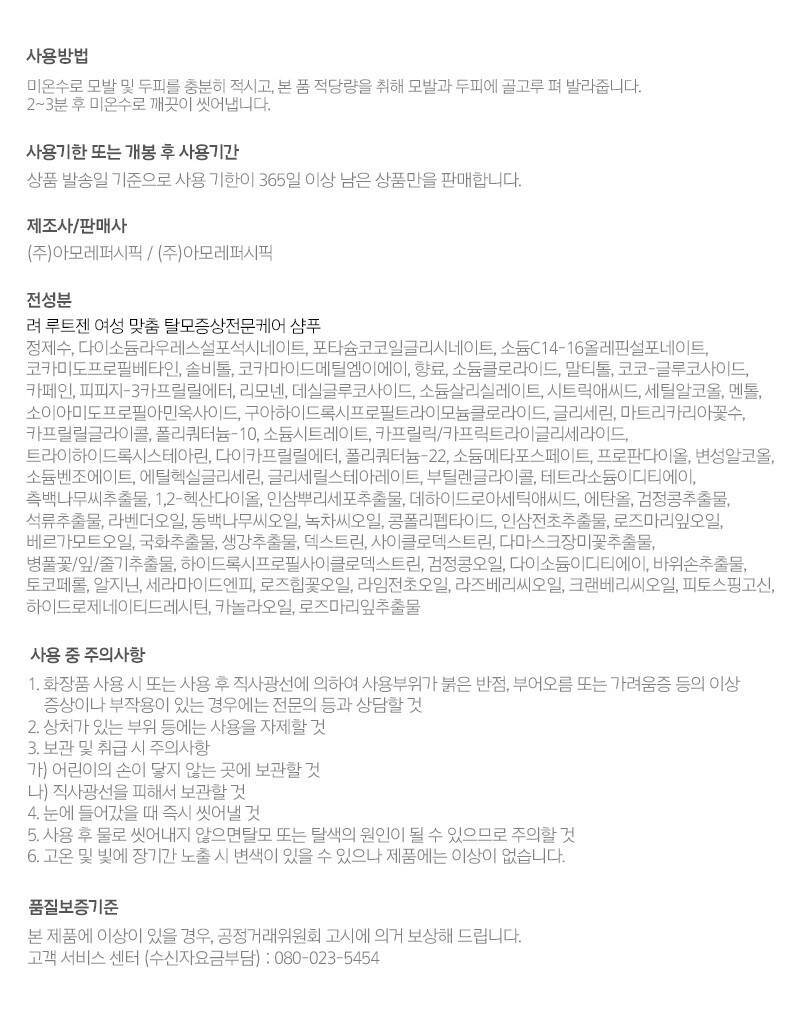 사용방법

미온수로 모발 및 두피를 충분히 적시고, 본 품 적당량을 취해 모발과 두피에 골고루 펴 발라줍니다.
2~3분 후 미온수로 깨끗이 씻어냅니다.

사용기한 또는 개봉 후 사용기간

상품 발송일 기준으로 사용 기한이 365일 이상 남은 상품만을 판매합니다.

제조사/판매사

(주)아모레퍼시픽 / (주)아모레퍼시픽

전성분

려 루트젠 여성 맞춤 탈모증상전문케어 샴푸

정제수, 다이소듐라우레스설포석시네이트, 포타슘코코일글리시네이트, 소듐C14-16올레핀설포네이트, 코카미도프로필베타인, 솔비톨, 코카마이드메틸엠이에이, 향료, 소듐클로라이드, 말티톨, 코코-글루코사이드, 카페인, 피피지-3카프릴릴에터, 리모넨, 데실글루코사이드, 소듐살리실레이트, 시트릭애씨드, 세틸알코올, 멘톨, 소이아미도프로필아민옥사이드, 구아하이드록시프로필트라이모늄클로라이드, 글리세린, 마트리카리아꽃수, 카프릴릴글라이콜, 폴리쿼터늄-10, 소듐시트레이트, 카프릴릭/카프릭트라이글리세라이드, 트라이하이드록시스테아린, 다이카프릴릴에터, 폴리쿼터늄-22, 소듐메타포스페이트, 프로판다이올, 변성알코올, 소듐벤조에이트, 에틸헥실글리세린, 글리세릴스테아레이트, 부틸렌글라이콜, 테트라소듐이디티에이, 측백나무씨추출물, 1,2-헥산다이올, 인삼뿌리세포추출물, 데하이드로아세틱애씨드, 에탄올, 검정콩추출물, 석류추출물, 라벤더오일, 동백나무씨오일, 녹차씨오일, 콩폴리펩타이드, 인삼전초추출물, 로즈마리잎오일, 베르가모트오일, 국화추출물, 생강추출물, 덱스트린, 사이클로덱스트린, 다마스크장미꽃추출물, 병풀꽃/잎/줄기추출물, 하이드록시프로필사이클로덱스트린, 검정콩오일, 다이소듐이디티에이, 바위손추출물, 토코페롤, 알지닌, 세라마이드엔피, 로즈힙꽃오일, 라임전초오일, 라즈베리씨오일, 크랜베리씨오일, 피토스핑고신, 하이드로제네이티드레시틴, 카놀라오일, 로즈마리잎추출물

사용 중 주의사항

1. 화장품 사용 시 또는 사용 후 직사광선에 의하여 사용부위가 붉은 반점, 부어오름 또는 가려움증 등의 이상 증상이나 부작용이 있는 경우에는 전문의 등과 상담할 것
2. 상처가 있는 부위 등에는 사용을 자제할 것
3. 보관 및 취급 시 주의사항
가) 어린이의 손이 닿지 않는 곳에 보관할 것
나) 직사광선을 피해서 보관할 것
4. 눈에 들어갔을 때 즉시 씻어낼 것
5. 사용 후 물로 씻어내지 않으면탈모 또는 탈색의 원인이 될 수 있으므로 주의할 것
6. 고온 및 빛에 장기간 노출 시 변색이 있을 수 있으나 제품에는 이상이 없습니다.

품질보증기준

본 제품에 이상이 있을 경우, 공정거래위원회 고시에 의거 보상해 드립니다.
고객 서비스 센터 (수신자요금부담) : 080-023-5454